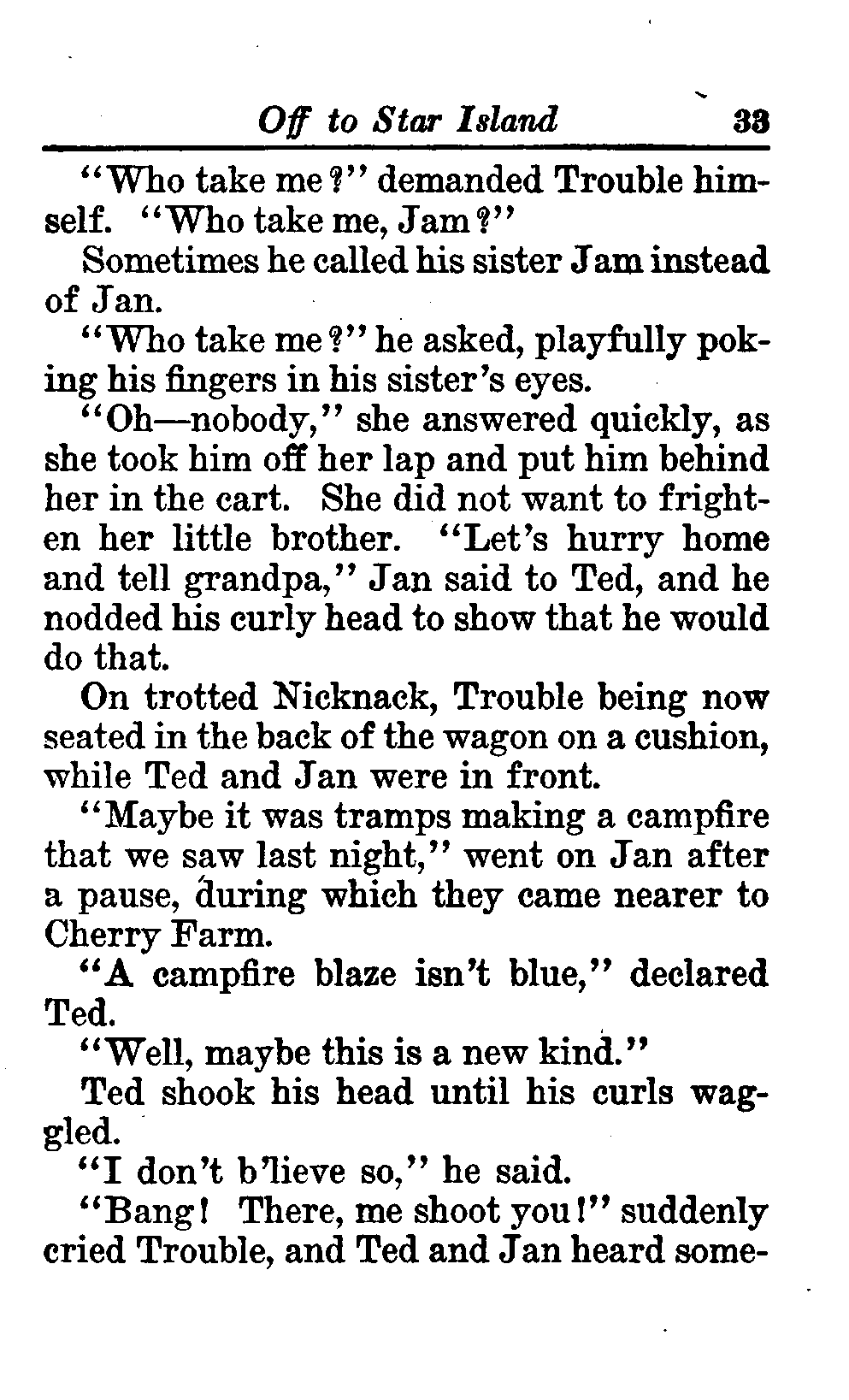 Off to Star Island 33

"Who take me?" demanded Trouble himself. "Who take me, Jam?"

Sometimes he called his sister Jam instead of Jan.

"Who take me?" he asked, playfully poking his fingers in his sister's eyes.

"Oh—nobody," she answered quickly, as she took him off her lap and put him behind her in the cart. She did not want to frighten her little brother. "Let's hurry home and tell grandpa," Jan said to Ted, and he nodded his curly head to show that he would do that.

On trotted Nicknack, Trouble being now seated in the back of the wagon on a cushion, while Ted and Jan were in front.

"Maybe it was tramps making a campfire that we saw last night," went on Jan after a pause, during which they came nearer to Cherry Farm.

"A campfire blaze isn't blue," declared Ted.

"Well, maybe this is a new kind."

Ted shook his head until his curls waggled.

"I don't b'lieve so," he said.

"Bang! There, me shoot you!" suddenly cried Trouble, and Ted and Jan heard some-